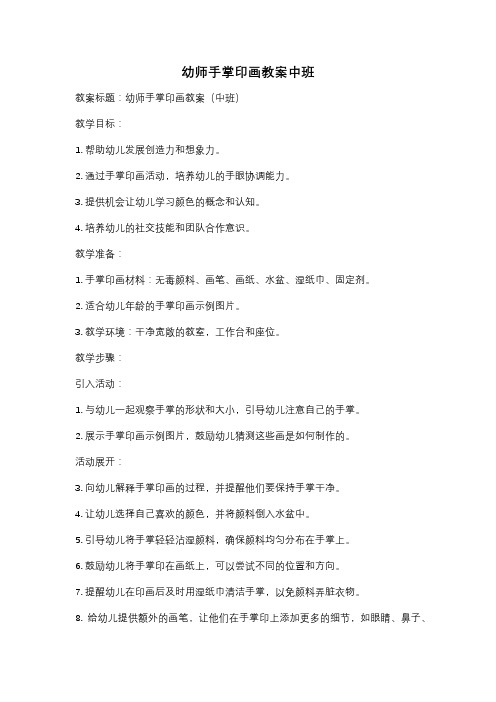 幼师手掌印画教案中班

教案标题：幼师手掌印画教案（中班）

教学目标：

1. 帮助幼儿发展创造力和想象力。

2. 通过手掌印画活动，培养幼儿的手眼协调能力。

3. 提供机会让幼儿学习颜色的概念和认知。

4. 培养幼儿的社交技能和团队合作意识。

教学准备：

1. 手掌印画材料：无毒颜料、画笔、画纸、水盆、湿纸巾、固定剂。

2. 适合幼儿年龄的手掌印画示例图片。

3. 教学环境：干净宽敞的教室，工作台和座位。

教学步骤：

引入活动：

1. 与幼儿一起观察手掌的形状和大小，引导幼儿注意自己的手掌。

2. 展示手掌印画示例图片，鼓励幼儿猜测这些画是如何制作的。

活动展开：

3. 向幼儿解释手掌印画的过程，并提醒他们要保持手掌干净。

4. 让幼儿选择自己喜欢的颜色，并将颜料倒入水盆中。

5. 引导幼儿将手掌轻轻沾湿颜料，确保颜料均匀分布在手掌上。

6. 鼓励幼儿将手掌印在画纸上，可以尝试不同的位置和方向。

7. 提醒幼儿在印画后及时用湿纸巾清洁手掌，以免颜料弄脏衣物。

8. 给幼儿提供额外的画笔，让他们在手掌印上添加更多的细节，如眼睛、鼻子、